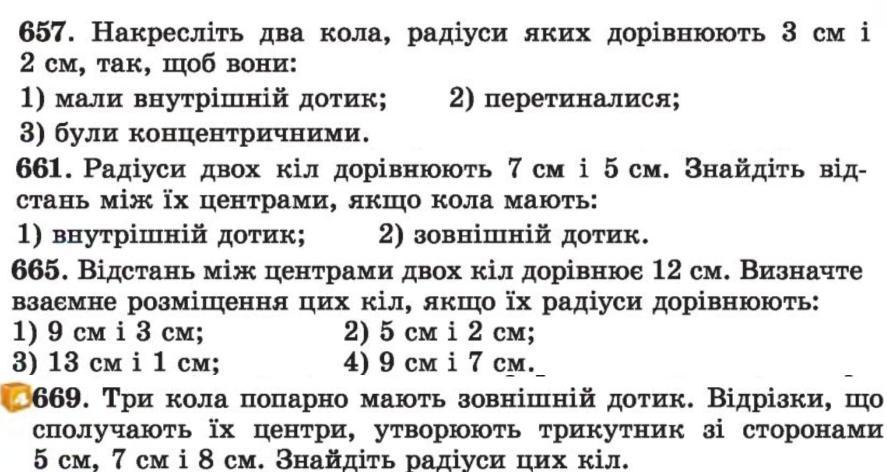 657. Накресліть два кола, радіуси яких дорівнюють 3 см і 2 см, так, щоб вони:
1) мали внутрішній дотик; 2) перетиналися;
3) були концентричними.

661. Радіуси двох кіл дорівнюють 7 см і 5 см. Знайдіть відстань між їх центрами, якщо кола мають:
1) внутрішній дотик; 2) зовнішній дотик.

665. Відстань між центрами двох кіл дорівнює 12 см. Визначте взаємне розміщення цих кіл, якщо їх радіуси дорівнюють:
1) 9 см і 3 см; 2) 5 см і 2 см;
3) 13 см і 1 см; 4) 9 см і 7 см.

669. Три кола попарно мають зовнішній дотик. Відрізки, що сполучають їх центри, утворюють трикутник зі сторонами 5 см, 7 см і 8 см. Знайдіть радіуси цих кіл.